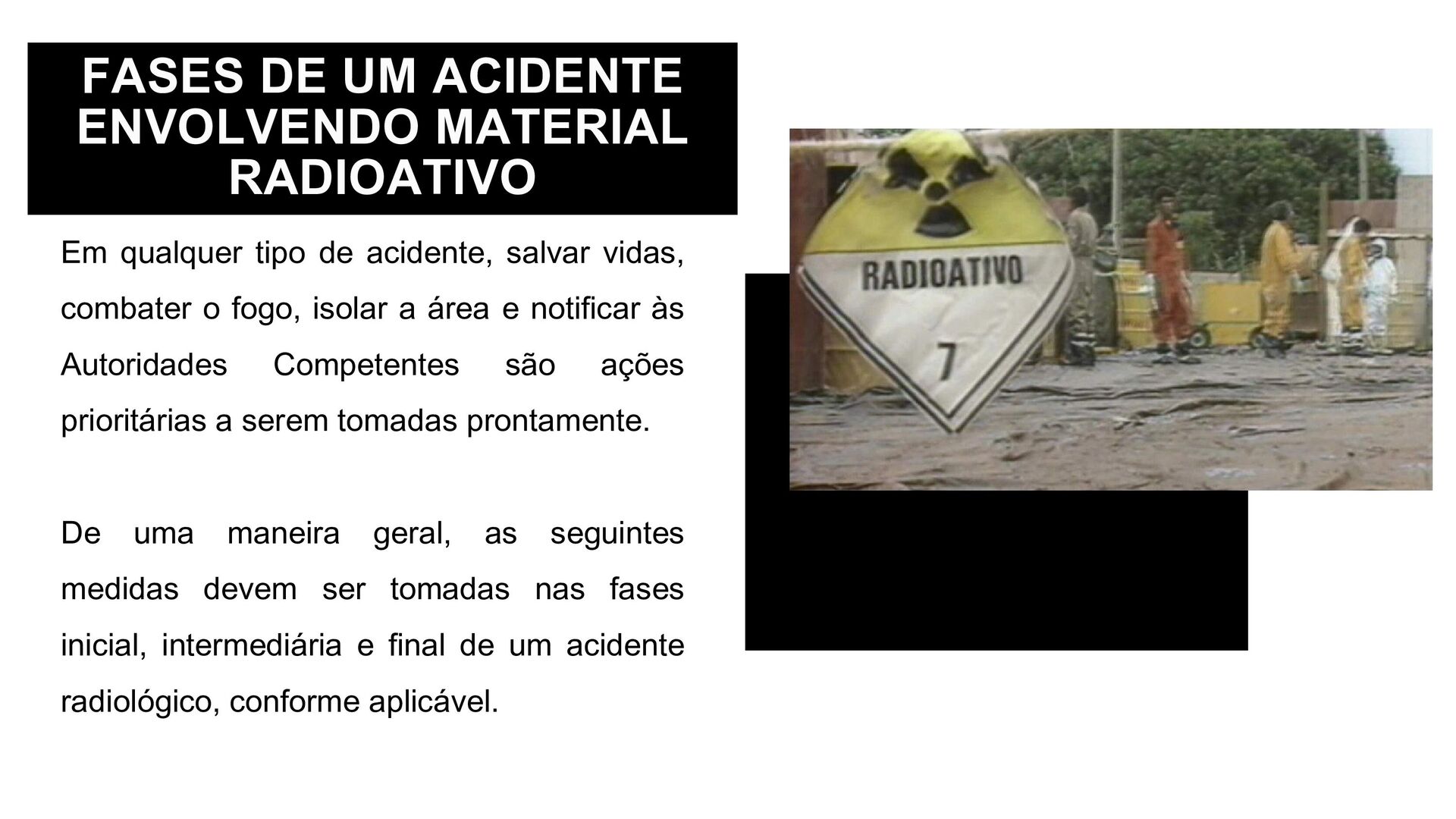 FASES DE UM ACIDENTE ENVOLVENDO MATERIAL RADIOATIVO

Em qualquer tipo de acidente, salvar vidas, combater o fogo, isolar a área e notificar às Autoridades Competentes são ações prioritárias a serem tomadas prontamente.

De uma maneira geral, as seguintes medidas devem ser tomadas nas fases inicial, intermediária e final de um acidente radiológico, conforme aplicável.

RADIOATIVO

7